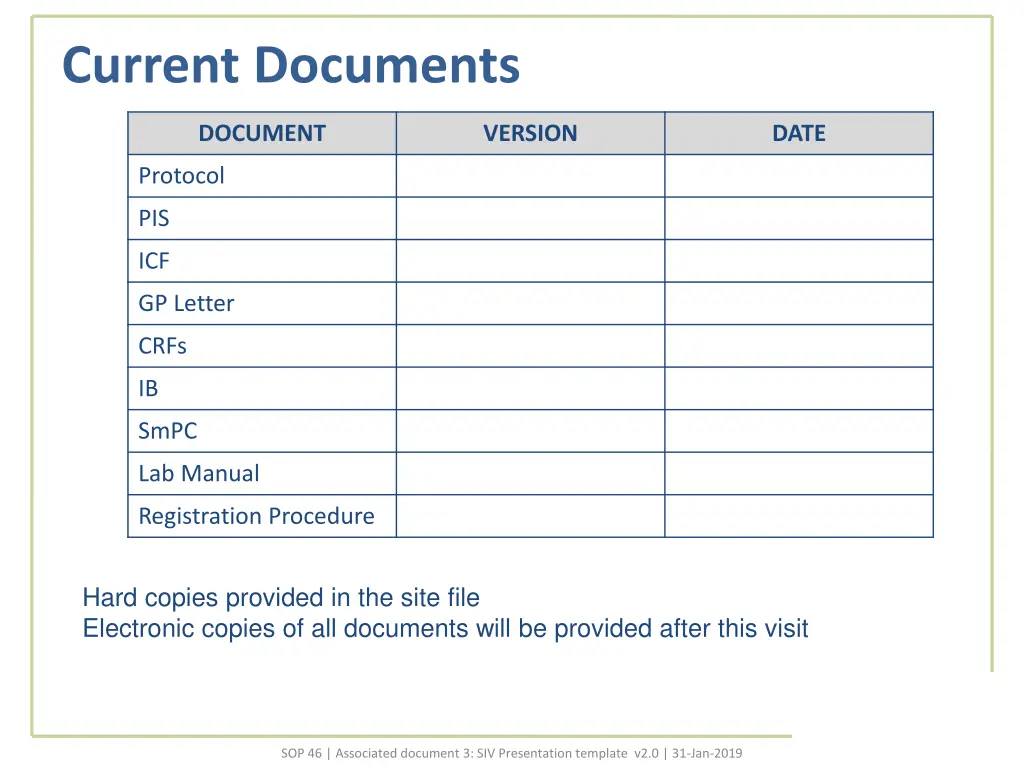 Current Documents

| DOCUMENT | VERSION | DATE |
|---|---|---|
| Protocol | | |
| PIS | | |
| ICF | | |
| GP Letter | | |
| CRFs | | |
| IB | | |
| SmPC | | |
| Lab Manual | | |
| Registration Procedure | | |

Hard copies provided in the site file
Electronic copies of all documents will be provided after this visit

SOP 46 | Associated document 3: SIV Presentation template v2.0 | 31-Jan-2019